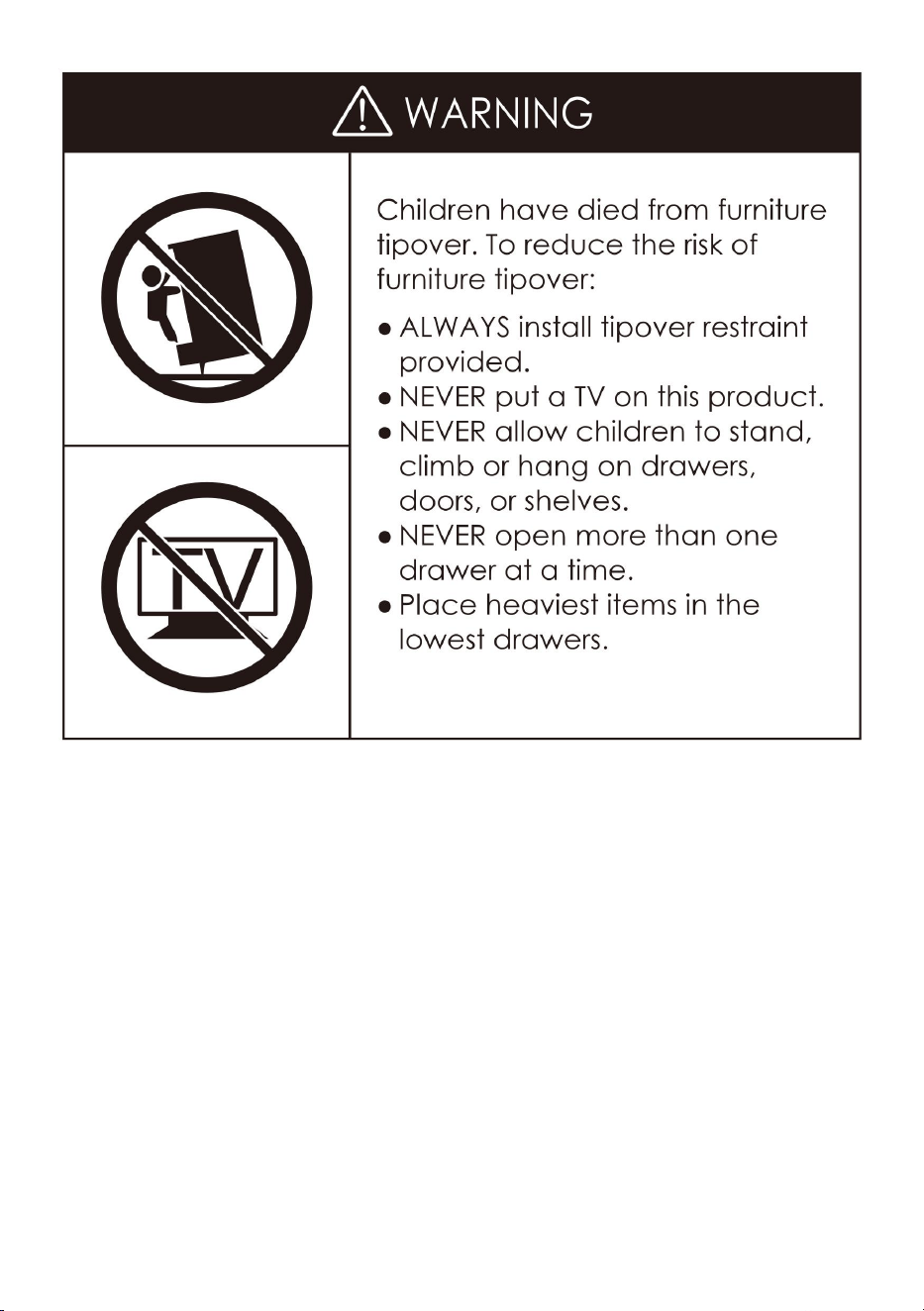 WARNING

TV

Children have died from furniture tipover. To reduce the risk of furniture tipover:

● ALWAYS install tipover restraint provided.
● NEVER put a TV on this product.
● NEVER allow children to stand, climb or hang on drawers, doors, or shelves.
● NEVER open more than one drawer at a time.
● Place heaviest items in the lowest drawers.